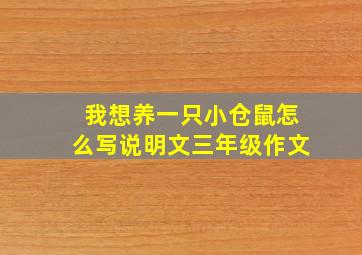 我想养一只小仓鼠怎么写说明文三年级作文